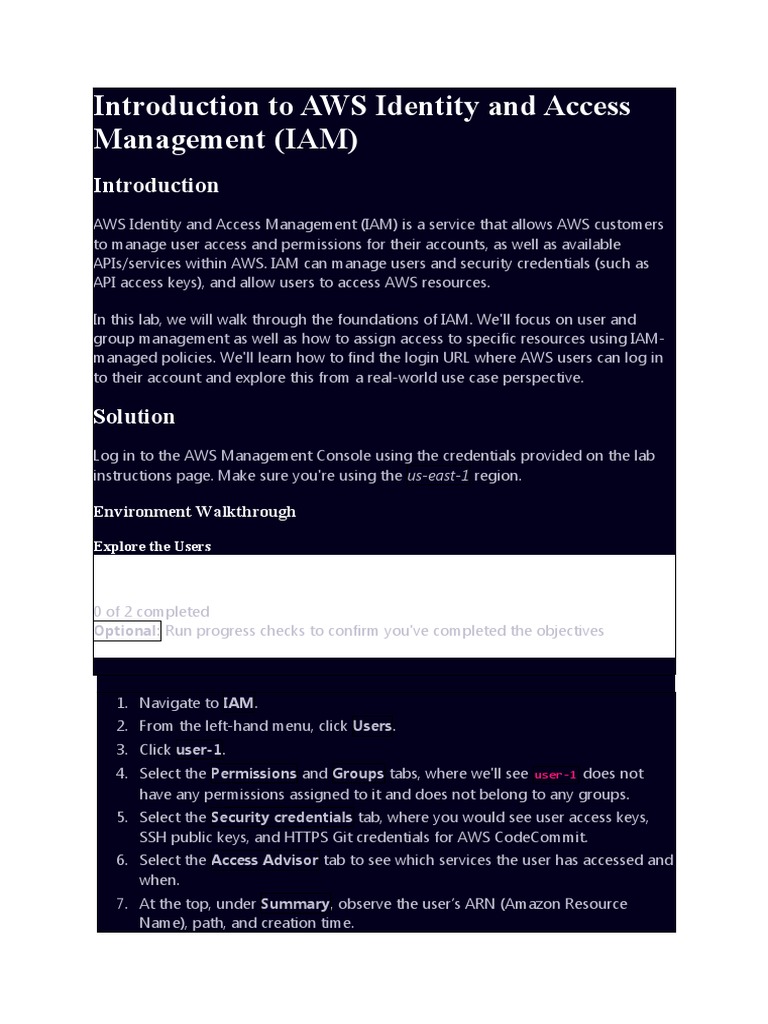 Introduction to AWS Identity and Access Management (IAM)

Introduction

AWS Identity and Access Management (IAM) is a service that allows AWS customers to manage user access and permissions for their accounts, as well as available APIs/services within AWS. IAM can manage users and security credentials (such as API access keys), and allow users to access AWS resources.

In this lab, we will walk through the foundations of IAM. We'll focus on user and group management as well as how to assign access to specific resources using IAM-managed policies. We'll learn how to find the login URL where AWS users can log in to their account and explore this from a real-world use case perspective.

Solution

Log in to the AWS Management Console using the credentials provided on the lab instructions page. Make sure you're using the us-east-1 region.

Environment Walkthrough

Explore the Users

0 of 2 completed
Optional: Run progress checks to confirm you've completed the objectives

1. Navigate to IAM.
2. From the left-hand menu, click Users.
3. Click user-1.
4. Select the Permissions and Groups tabs, where we'll see user-1 does not have any permissions assigned to it and does not belong to any groups.
5. Select the Security credentials tab, where you would see user access keys, SSH public keys, and HTTPS Git credentials for AWS CodeCommit.
6. Select the Access Advisor tab to see which services the user has accessed and when.
7. At the top, under Summary, observe the user's ARN (Amazon Resource Name), path, and creation time.